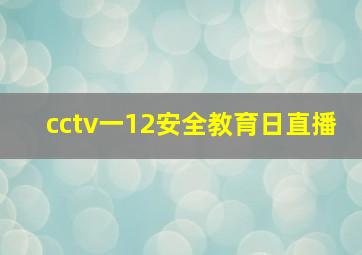 cctv一12安全教育日直播